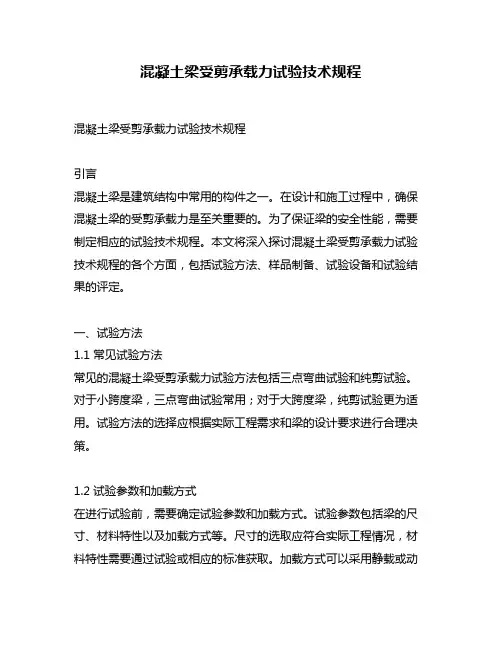 混凝土梁受剪承载力试验技术规程

混凝土梁受剪承载力试验技术规程

引言
混凝土梁是建筑结构中常用的构件之一。在设计和施工过程中，确保混凝土梁的受剪承载力是至关重要的。为了保证梁的安全性能，需要制定相应的试验技术规程。本文将深入探讨混凝土梁受剪承载力试验技术规程的各个方面，包括试验方法、样品制备、试验设备和试验结果的评定。

一、试验方法
1.1 常见试验方法
常见的混凝土梁受剪承载力试验方法包括三点弯曲试验和纯剪试验。对于小跨度梁，三点弯曲试验常用；对于大跨度梁，纯剪试验更为适用。试验方法的选择应根据实际工程需求和梁的设计要求进行合理决策。

1.2 试验参数和加载方式
在进行试验前，需要确定试验参数和加载方式。试验参数包括梁的尺寸、材料特性以及加载方式等。尺寸的选取应符合实际工程情况，材料特性需要通过试验或相应的标准获取。加载方式可以采用静载或动